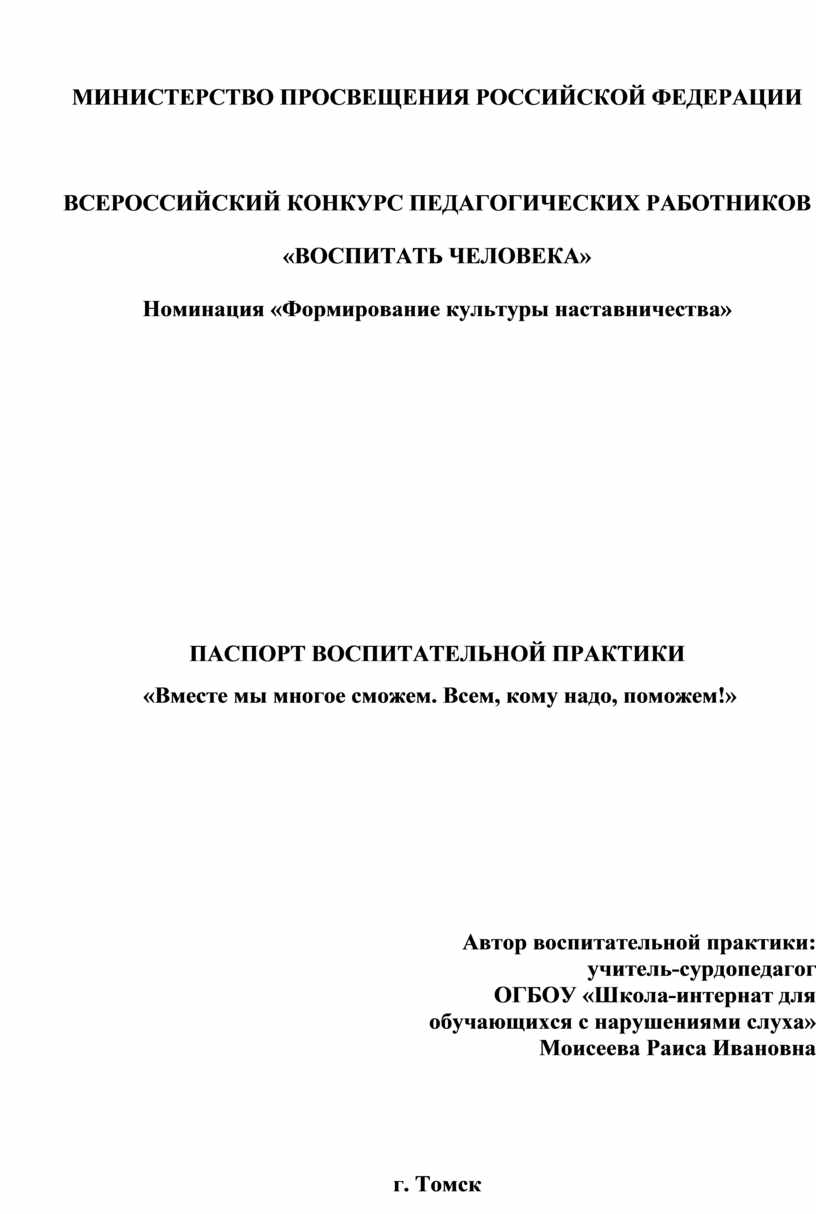 МИНИСТЕРСТВО ПРОСВЕЩЕНИЯ РОССИЙСКОЙ ФЕДЕРАЦИИ

ВСЕРОССИЙСКИЙ КОНКУРС ПЕДАГОГИЧЕСКИХ РАБОТНИКОВ

«ВОСПИТАТЬ ЧЕЛОВЕКА»

Номинация «Формирование культуры наставничества»

ПАСПОРТ ВОСПИТАТЕЛЬНОЙ ПРАКТИКИ

«Вместе мы многое сможем. Всем, кому надо, поможем!»

Автор воспитательной практики:
учитель-сурдопедагог
ОГБОУ «Школа-интернат для обучающихся с нарушениями слуха»
Моисеева Раиса Ивановна

г. Томск